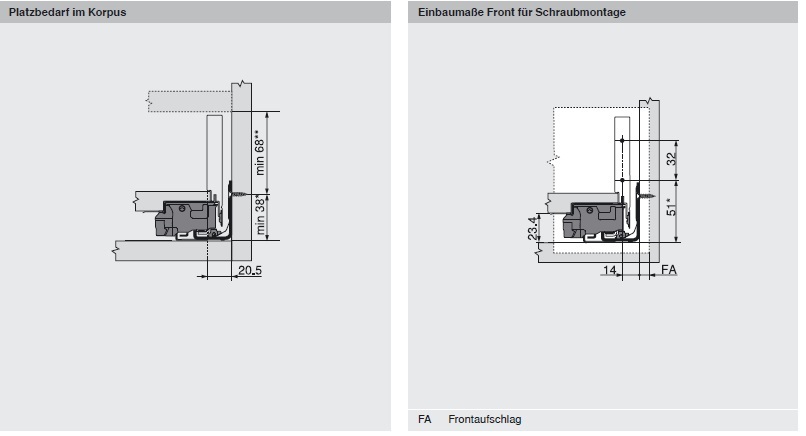 Platzbedarf im Korpus

min 68**

min 38*

20.5

Einbaumaße Front für Schraubmontage

32

51*

23.4

14

FA

FA Frontaufschlag